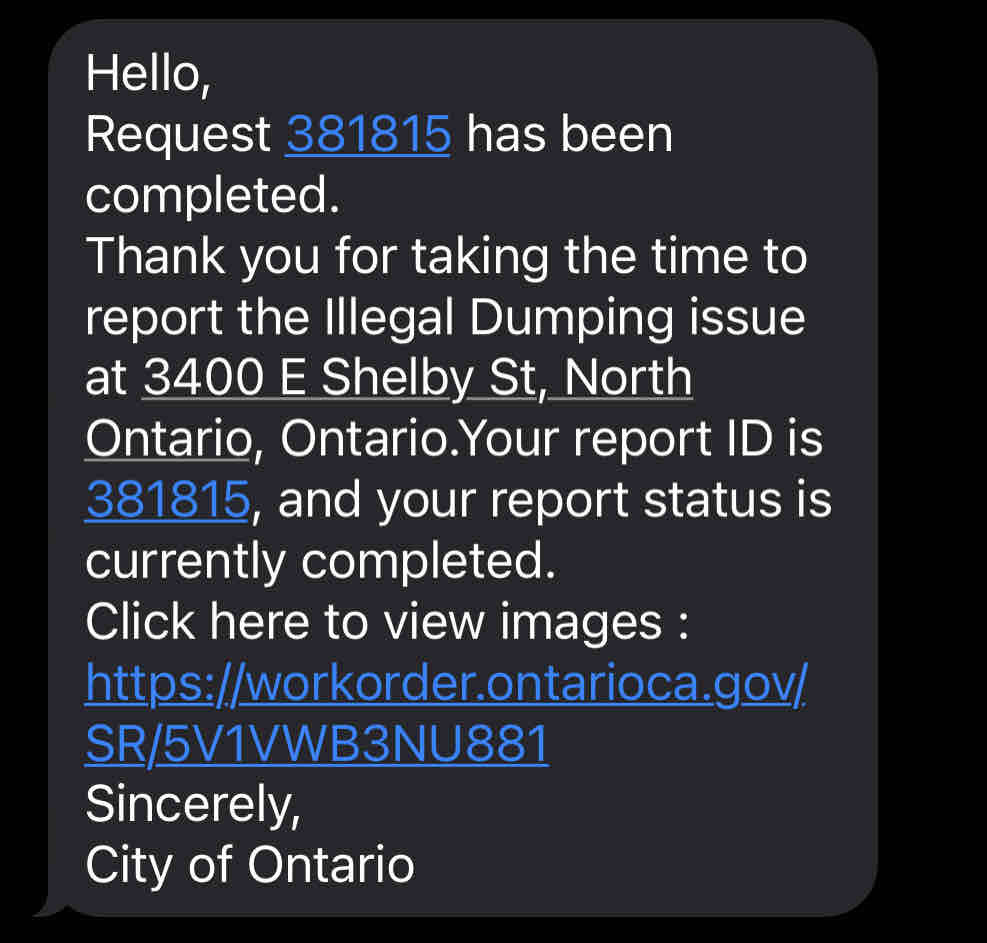 Hello,
Request 381815 has been completed.
Thank you for taking the time to report the Illegal Dumping issue at 3400 E Shelby St, North Ontario, Ontario.Your report ID is 381815, and your report status is currently completed.
Click here to view images : https://workorder.ontarioca.gov/SR/5V1VWB3NU881
Sincerely,
City of Ontario